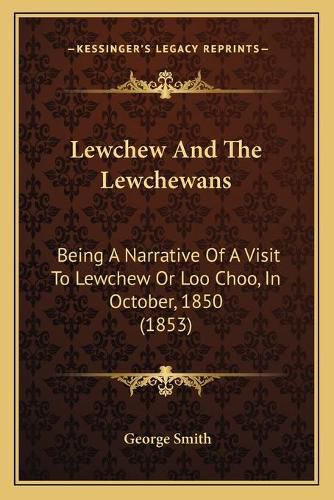 —KESSINGER'S LEGACY REPRINTS—

Lewchew And The Lewchewans

Being A Narrative Of A Visit To Lewchew Or Loo Choo, In October, 1850 (1853)

George Smith